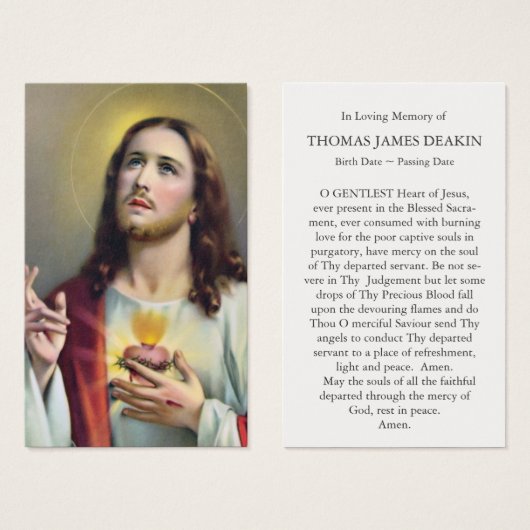 In Loving Memory of

THOMAS JAMES DEAKIN

Birth Date ~ Passing Date

O GENTLEST Heart of Jesus, ever present in the Blessed Sacrament, ever consumed with burning love for the poor captive souls in purgatory, have mercy on the soul of Thy departed servant. Be not severe in Thy Judgement but let some drops of Thy Precious Blood fall upon the devouring flames and do Thou O merciful Saviour send Thy angels to conduct Thy departed servant to a place of refreshment, light and peace. Amen.

May the souls of all the faithful departed through the mercy of God, rest in peace. Amen.